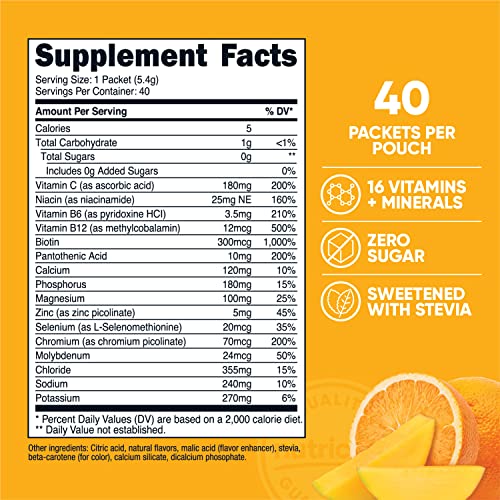 Supplement Facts
Serving Size: 1 Packet (5.4g)
Servings Per Container: 40

| Amount Per Serving | | % DV* |
|---|---|---|
| Calories | 5 | |
| Total Carbohydrate | 1g | <1% |
| Total Sugars | 0g | ** |
| Includes 0g Added Sugars | | 0% |
| Vitamin C (as ascorbic acid) | 180mg | 200% |
| Niacin (as niacinamide) | 25mg NE | 160% |
| Vitamin B6 (as pyridoxine HCl) | 3.5mg | 210% |
| Vitamin B12 (as methylcobalamin) | 12mcg | 500% |
| Biotin | 300mcg | 1,000% |
| Pantothenic Acid | 10mg | 200% |
| Calcium | 120mg | 10% |
| Phosphorus | 180mg | 15% |
| Magnesium | 100mg | 25% |
| Zinc (as zinc picolinate) | 5mg | 45% |
| Selenium (as L-Selenomethionine) | 20mcg | 35% |
| Chromium (as chromium picolinate) | 70mcg | 200% |
| Molybdenum | 24mcg | 50% |
| Chloride | 355mg | 15% |
| Sodium | 240mg | 10% |
| Potassium | 270mg | 6% |

* Percent Daily Values (DV) are based on a 2,000 calorie diet.
** Daily Value not established.

Other ingredients: Citric acid, natural flavors, malic acid (flavor enhancer), stevia, beta-carotene (for color), calcium silicate, dicalcium phosphate.

40
PACKETS PER POUCH

16 VITAMINS + MINERALS

ZERO SUGAR

SWEETENED WITH STEVIA